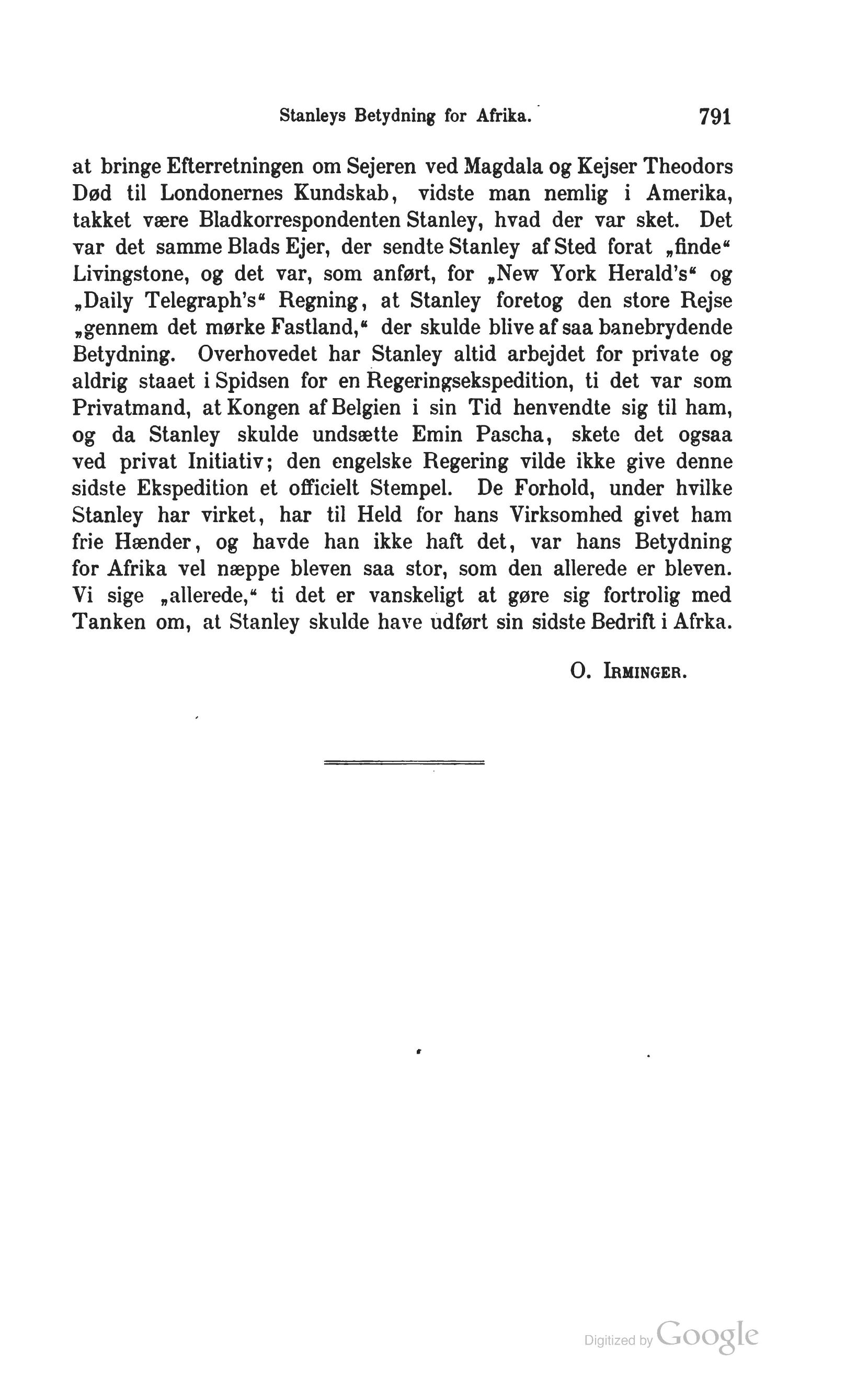 Stanleys Betydning for Afrika. 791

at bringe Efterretningen om Sejeren ved Magdala og Kejser Theodors Død til Londonernes Kundskab, vidste man nemlig i Amerika, takket være Bladkorrespondenten Stanley, hvad der var sket. Det var det samme Blads Ejer, der sendte Stanley af Sted forat „finde“ Livingstone, og det var, som anført, for „New York Herald's“ og „Daily Telegraph's“ Regning, at Stanley foretog den store Rejse „gennem det mørke Fastland,“ der skulde blive af saa banebrydende Betydning. Overhovedet har Stanley altid arbejdet for private og aldrig staaet i Spidsen for en Regeringsekspedition, ti det var som Privatmand, at Kongen af Belgien i sin Tid henvendte sig til ham, og da Stanley skulde undsætte Emin Pascha, skete det ogsaa ved privat Initiativ; den engelske Regering vilde ikke give denne sidste Ekspedition et officielt Stempel. De Forhold, under hvilke Stanley har virket, har til Held for hans Virksomhed givet ham frie Hænder, og havde han ikke haft det, var hans Betydning for Afrika vel næppe bleven saa stor, som den allerede er bleven. Vi sige „allerede,“ ti det er vanskeligt at gøre sig fortrolig med Tanken om, at Stanley skulde have udført sin sidste Bedrift i Afrka.

O. Irminger.

Digitized by Google